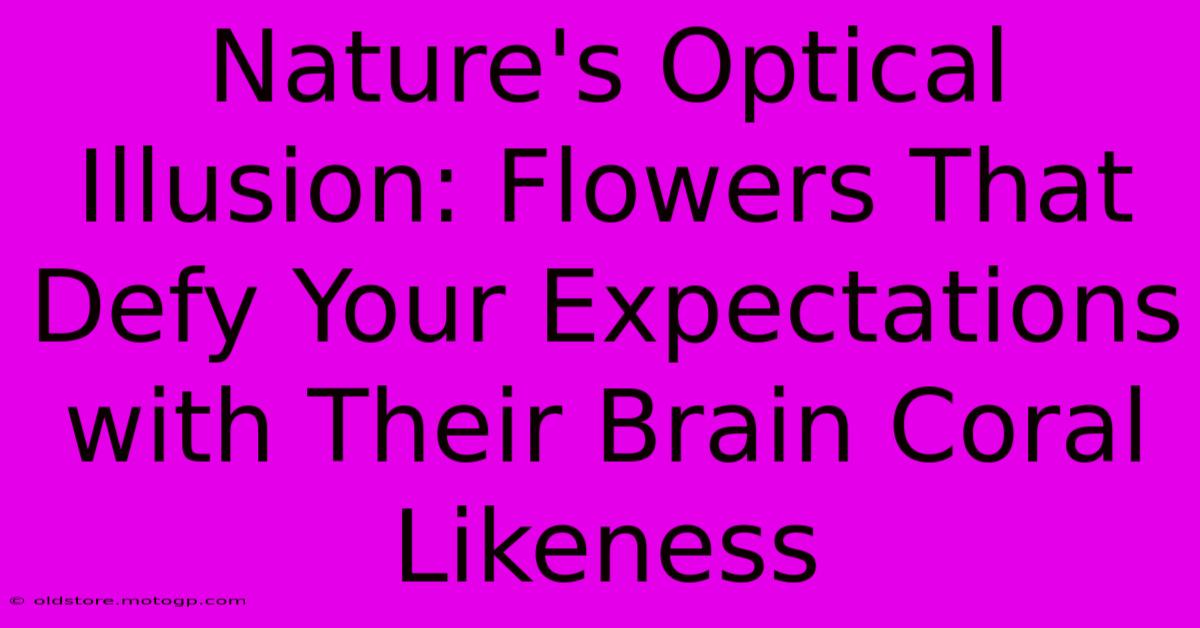 Nature's Optical Illusion: Flowers That Defy Your Expectations with Their Brain Coral Likeness

© oldstore.motogp.com